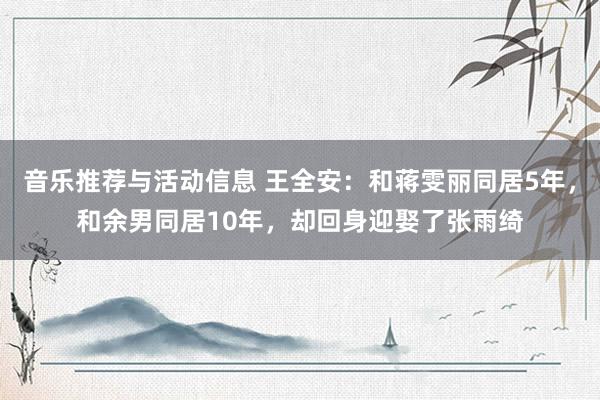 音乐推荐与活动信息 王全安：和蒋雯丽同居5年，和余男同居10年，却回身迎娶了张雨绮